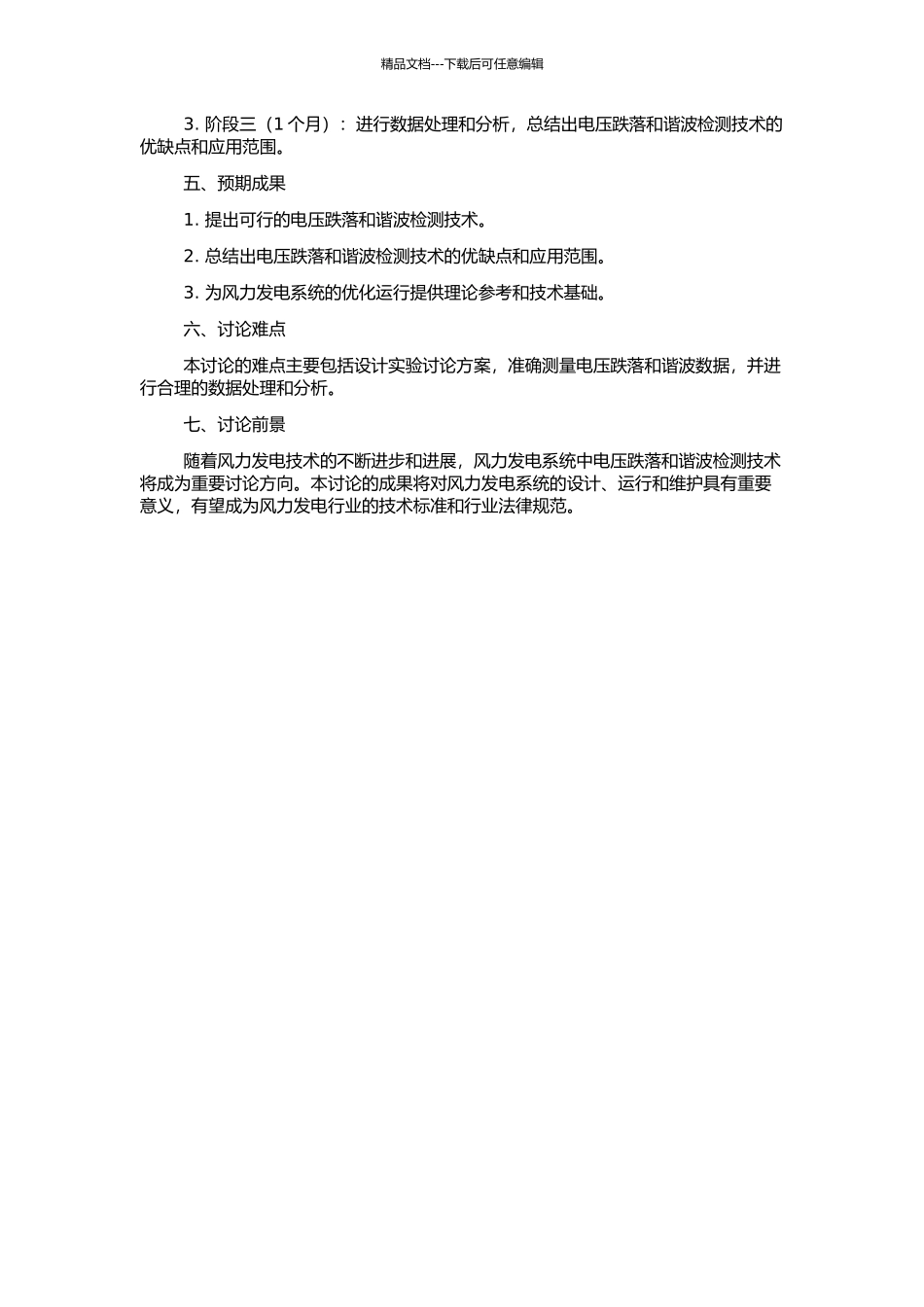 精品文档---下载后可任意编辑

3. 阶段三（1 个月）：进行数据处理和分析，总结出电压跌落和谐波检测技术的优缺点和应用范围。

五、预期成果

1. 提出可行的电压跌落和谐波检测技术。

2. 总结出电压跌落和谐波检测技术的优缺点和应用范围。

3. 为风力发电系统的优化运行提供理论参考和技术基础。

六、讨论难点

本讨论的难点主要包括设计实验讨论方案，准确测量电压跌落和谐波数据，并进行合理的数据处理和分析。

七、讨论前景

随着风力发电技术的不断进步和进展，风力发电系统中电压跌落和谐波检测技术将成为重要讨论方向。本讨论的成果将对风力发电系统的设计、运行和维护具有重要意义，有望成为风力发电行业的技术标准和行业法律规范。